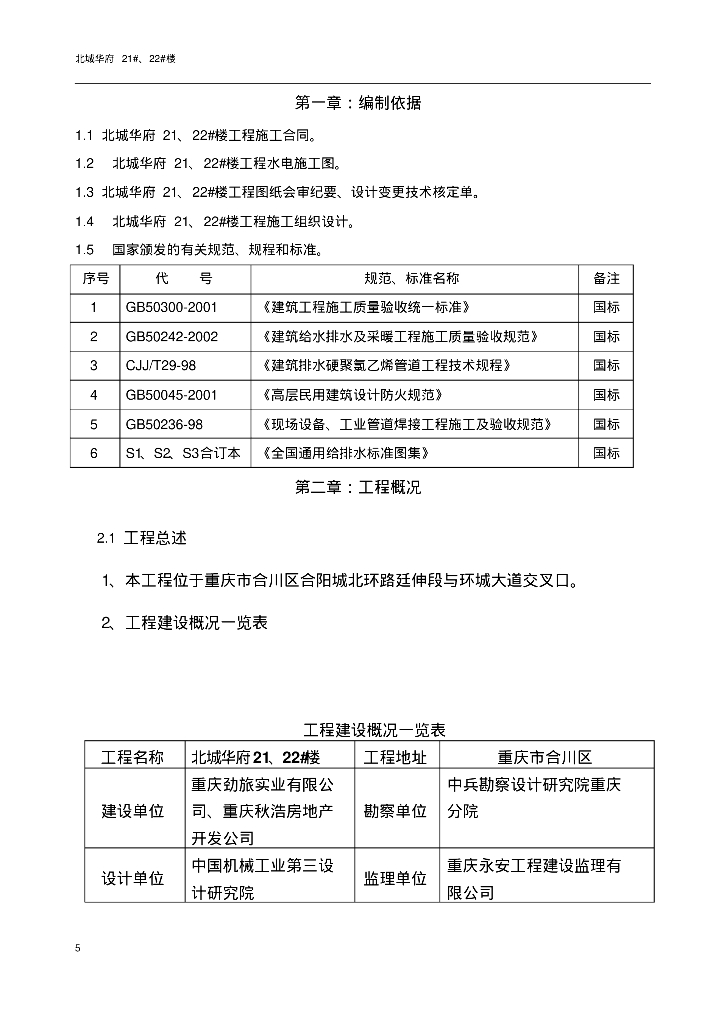 北城华府 21#、22#楼

第一章：编制依据

1.1 北城华府 21、22#楼工程施工合同。

1.2 北城华府 21、22#楼工程水电施工图。

1.3 北城华府 21、22#楼工程图纸会审纪要、设计变更技术核定单。

1.4 北城华府 21、22#楼工程施工组织设计。

1.5 国家颁发的有关规范、规程和标准。

| 序号 | 代　　号 | 规范、标准名称 | 备注 |
|---|---|---|---|
| 1 | GB50300-2001 | 《建筑工程施工质量验收统一标准》 | 国标 |
| 2 | GB50242-2002 | 《建筑给水排水及采暖工程施工质量验收规范》 | 国标 |
| 3 | CJJ/T29-98 | 《建筑排水硬聚氯乙烯管道工程技术规程》 | 国标 |
| 4 | GB50045-2001 | 《高层民用建筑设计防火规范》 | 国标 |
| 5 | GB50236-98 | 《现场设备、工业管道焊接工程施工及验收规范》 | 国标 |
| 6 | S1、S2、S3合订本 | 《全国通用给排水标准图集》 | 国标 |

第二章：工程概况

2.1 工程总述

1、本工程位于重庆市合川区合阳城北环路延伸段与环城大道交叉口。

2、工程建设概况一览表

工程建设概况一览表

| 工程名称 | 北城华府21、22#楼 | 工程地址 | 重庆市合川区 |
|---|---|---|---|
| 建设单位 | 重庆劲旅实业有限公司、重庆秋浩房地产开发公司 | 勘察单位 | 中兵勘察设计研究院重庆分院 |
| 设计单位 | 中国机械工业第三设计研究院 | 监理单位 | 重庆永安工程建设监理有限公司 |

5